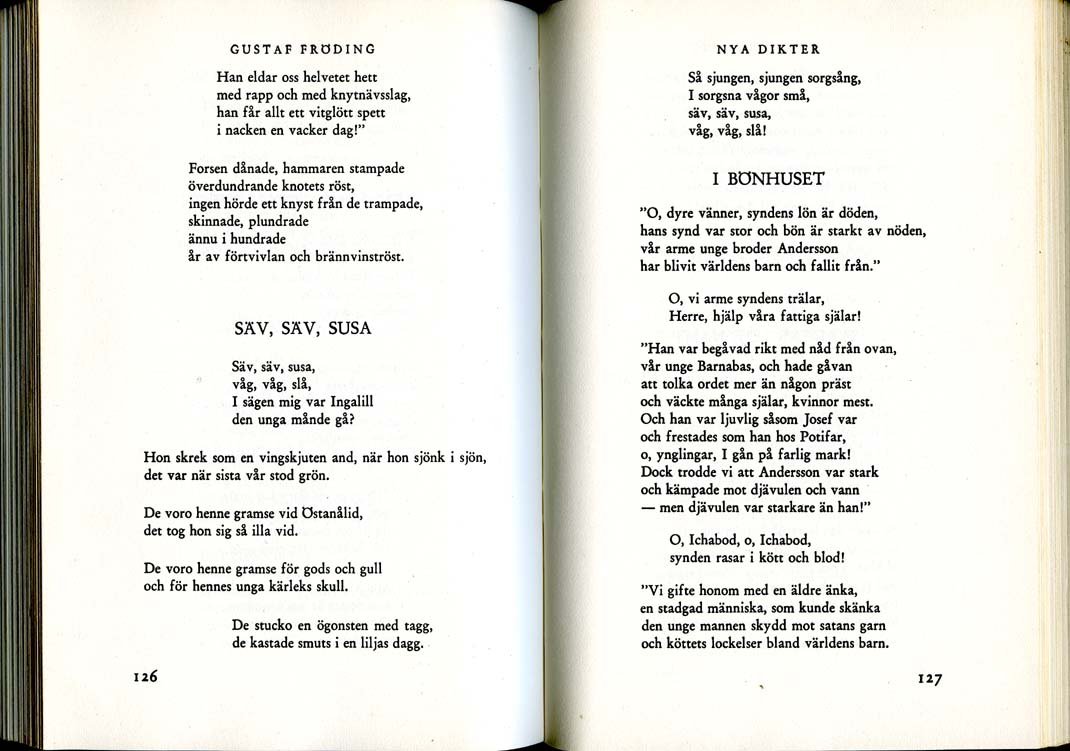 GUSTAF FRÖDING

Han eldar oss helvetet hett
med rapp och med knytnävsslag,
han får allt ett vitglött spett
i nacken en vacker dag!"

Forsen dånade, hammaren stampade
överdundrande knotets röst,
ingen hörde ett knyst från de trampade,
skinnade, plundrade
ännu i hundrade
år av förtvivlan och brännvinströst.

SÄV, SÄV, SUSA

Säv, säv, susa,
våg, våg, slå,
I sägen mig var Ingalill
den unga månde gå?

Hon skrek som en vingskjuten and, när hon sjönk i sjön,
det var när sista vår stod grön.

De voro henne gramse vid Östanålid,
det tog hon sig så illa vid.

De voro henne gramse för gods och gull
och för hennes unga kärleks skull.

De stucko en ögonsten med tagg,
de kastade smuts i en liljas dagg.

126

NYA DIKTER

Så sjungen, sjungen sorgsång,
I sorgsna vågor små,
säv, säv, susa,
våg, våg, slå!

I BÖNHUSET

"O, dyre vänner, syndens lön är döden,
hans synd var stor och bön är starkt av nöden,
vår arme unge broder Andersson
har blivit världens barn och fallit från."

O, vi arme syndens trälar,
Herre, hjälp våra fattiga själar!

"Han var begåvad rikt med nåd från ovan,
vår unge Barnabas, och hade gåvan
att tolka ordet mer än någon präst
och väckte många själar, kvinnor mest.
Och han var ljuvlig såsom Josef var
och frestades som han hos Potifar,
o, ynglingar, I gån på farlig mark!
Dock trodde vi att Andersson var stark
och kämpade mot djävulen och vann
— men djävulen var starkare än han!"

O, Ichabod, o, Ichabod,
synden rasar i kött och blod!

"Vi gifte honom med en äldre änka,
en stadgad människa, som kunde skänka
den unge mannen skydd mot satans garn
och köttets lockelser bland världens barn.

127